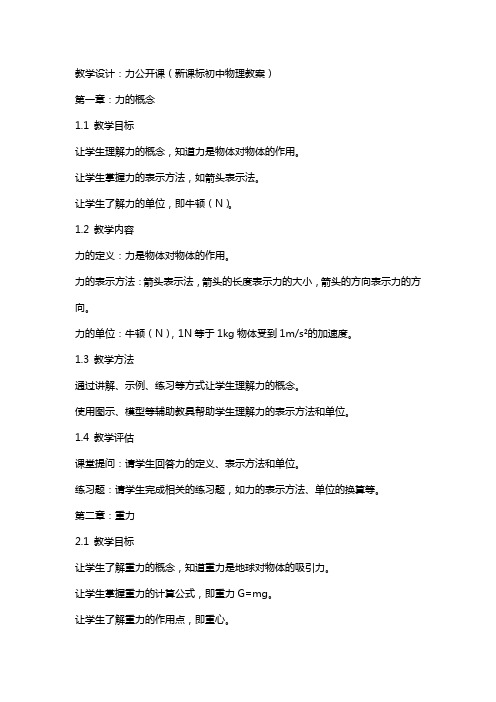 教学设计：力公开课（新课标初中物理教案）

第一章：力的概念

1.1 教学目标

让学生理解力的概念，知道力是物体对物体的作用。

让学生掌握力的表示方法，如箭头表示法。

让学生了解力的单位，即牛顿（N）。

1.2 教学内容

力的定义：力是物体对物体的作用。

力的表示方法：箭头表示法，箭头的长度表示力的大小，箭头的方向表示力的方向。

力的单位：牛顿（N），1N 等于 1kg 物体受到 $1m/s^2$的加速度。

1.3 教学方法

通过讲解、示例、练习等方式让学生理解力的概念。

使用图示、模型等辅助教具帮助学生理解力的表示方法和单位。

1.4 教学评估

课堂提问：请学生回答力的定义、表示方法和单位。

练习题：请学生完成相关的练习题，如力的表示方法、单位的换算等。

第二章：重力

2.1 教学目标

让学生了解重力的概念，知道重力是地球对物体的吸引力。

让学生掌握重力的计算公式，即重力 G=mg。

让学生了解重力的作用点，即重心。